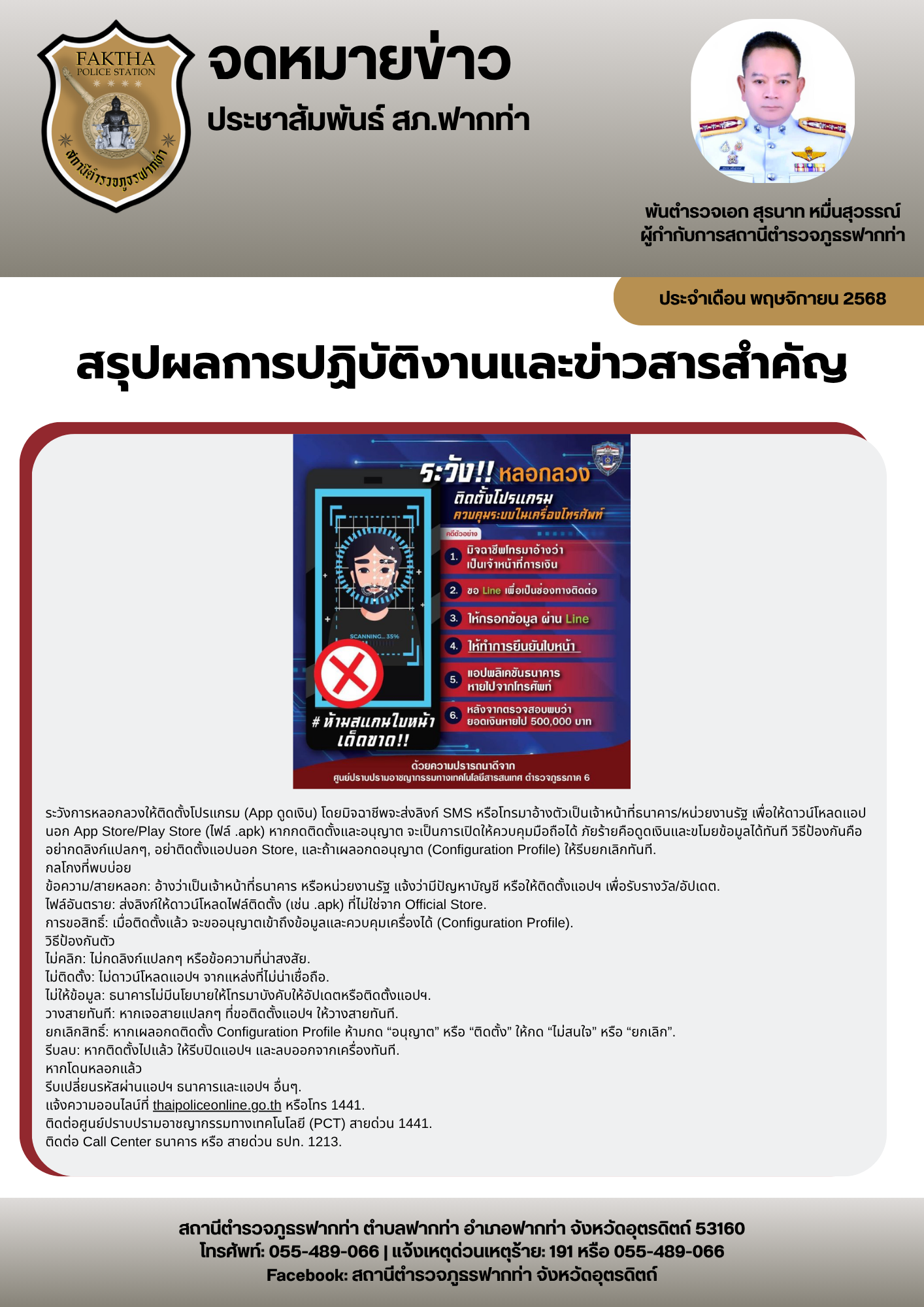 FAKTHA
POLICE STATION
สถานีตำรวจภูธรฟากท่า

จดหมายข่าว
ประชาสัมพันธ์ สภ.ฟากท่า

พันตำรวจเอก สุรนาท หมื่นสุวรรณ์
ผู้กำกับการสถานีตำรวจภูธรฟากท่า

ประจำเดือน พฤษจิกายน 2568

สรุปผลการปฏิบัติงานและข่าวสารสำคัญ

ระวัง!! หลอกลวง
ติดตั้งโปรแกรม
ควบคุมระบบในเครื่องโทรศัพท์
คดีตัวอย่าง
1. มิจฉาชีพโทรมาอ้างว่า เป็นเจ้าหน้าที่การเงิน
2. ขอ Line เพื่อเป็นช่องทางติดต่อ
3. ให้กรอกข้อมูล ผ่าน Line
4. ให้ทำการยืนยันใบหน้า
5. แอปพลิเคชันธนาคาร หายไปจากโทรศัพท์
6. หลังจากตรวจสอบพบว่า ยอดเงินหายไป 500,000 บาท
SCANNING...35%
# ห้ามสแกนใบหน้า เด็ดขาด!!
ด้วยความปรารถนาดีจาก
ศูนย์ปราบปรามอาชญากรรมทางเทคโนโลยีสารสนเทศ ตำรวจภูธรภาค 6

ระวังการหลอกลวงให้ติดตั้งโปรแกรม (App ดูดเงิน) โดยมิจฉาชีพจะส่งลิงก์ SMS หรือโทรมาอ้างตัวเป็นเจ้าหน้าที่ธนาคาร/หน่วยงานรัฐ เพื่อให้ดาวน์โหลดแอปนอก App Store/Play Store (ไฟล์ .apk) หากกดติดตั้งและอนุญาต จะเป็นการเปิดให้ควบคุมมือถือได้ ภัยร้ายคือดูดเงินและขโมยข้อมูลได้ทันที วิธีป้องกันคือ อย่ากดลิงก์แปลกๆ, อย่าติดตั้งแอปนอก Store, และถ้าเผลอกดอนุญาต (Configuration Profile) ให้รีบยกเลิกทันที.
กลโกงที่พบบ่อย
ข้อความ/สายหลอก: อ้างว่าเป็นเจ้าหน้าที่ธนาคาร หรือหน่วยงานรัฐ แจ้งว่ามีปัญหาบัญชี หรือให้ติดตั้งแอปฯ เพื่อรับรางวัล/อัปเดต.
ไฟล์อันตราย: ส่งลิงก์ให้ดาวน์โหลดไฟล์ติดตั้ง (เช่น .apk) ที่ไม่ใช่จาก Official Store.
การขอสิทธิ์: เมื่อติดตั้งแล้ว จะขออนุญาตเข้าถึงข้อมูลและควบคุมเครื่องได้ (Configuration Profile).
วิธีป้องกันตัว
ไม่คลิก: ไม่กดลิงก์แปลกๆ หรือข้อความที่น่าสงสัย.
ไม่ติดตั้ง: ไม่ดาวน์โหลดแอปฯ จากแหล่งที่ไม่น่าเชื่อถือ.
ไม่ให้ข้อมูล: ธนาคารไม่มีนโยบายให้โทรมาบังคับให้อัปเดตหรือติดตั้งแอปฯ.
วางสายทันที: หากเจอสายแปลกๆ ที่ขอติดตั้งแอปฯ ให้วางสายทันที.
ยกเลิกสิทธิ์: หากเผลอกดติดตั้ง Configuration Profile ห้ามกด “อนุญาต” หรือ “ติดตั้ง” ให้กด “ไม่สนใจ” หรือ “ยกเลิก”.
รีบลบ: หากติดตั้งไปแล้ว ให้รีบปิดแอปฯ และลบออกจากเครื่องทันที.
หากโดนหลอกแล้ว
รีบเปลี่ยนรหัสผ่านแอปฯ ธนาคารและแอปฯ อื่นๆ.
แจ้งความออนไลน์ที่ thaipoliceonline.go.th หรือโทร 1441.
ติดต่อศูนย์ปราบปรามอาชญากรรมทางเทคโนโลยี (PCT) สายด่วน 1441.
ติดต่อ Call Center ธนาคาร หรือ สายด่วน ธปท. 1213.

สถานีตำรวจภูธรฟากท่า ตำบลฟากท่า อำเภอฟากท่า จังหวัดอุตรดิตถ์ 53160
โทรศัพท์: 055-489-066 | แจ้งเหตุด่วนเหตุร้าย: 191 หรือ 055-489-066
Facebook: สถานีตำรวจภูธรฟากท่า จังหวัดอุตรดิตถ์